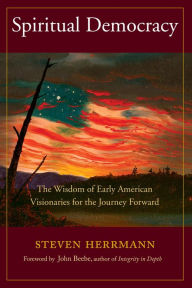 Spiritual Democracy

The Wisdom of Early American Visionaries for the Journey Forward

STEVEN HERRMANN

Foreword by John Beebe, author of Integrity in Depth